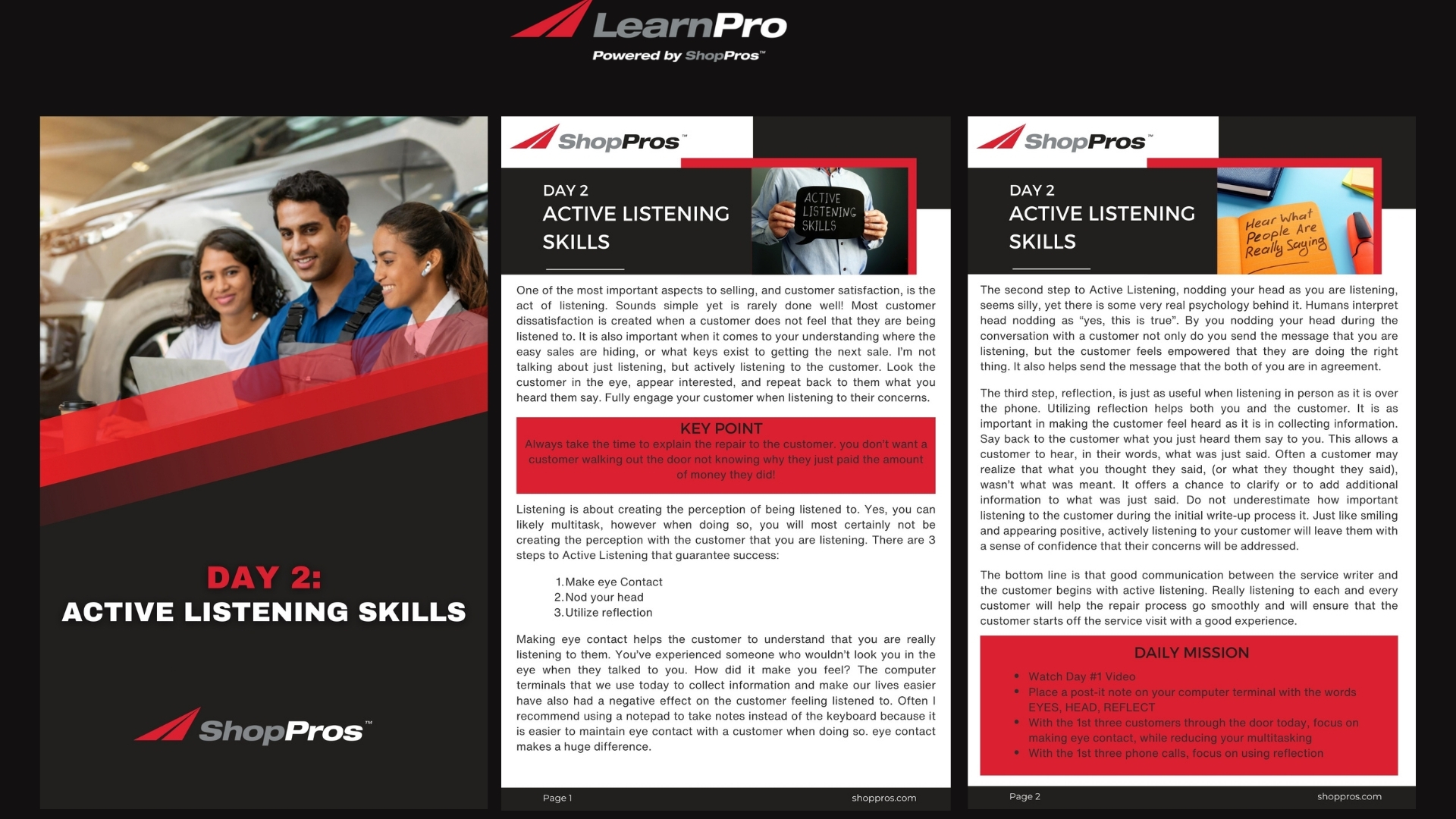 LearnPro
Powered by ShopPros™

DAY 2:
ACTIVE LISTENING SKILLS

ShopPros™

ShopPros™

DAY 2
ACTIVE LISTENING SKILLS

ACTIVE LISTENING SKILLS

One of the most important aspects to selling, and customer satisfaction, is the act of listening. Sounds simple yet is rarely done well! Most customer dissatisfaction is created when a customer does not feel that they are being listened to. It is also important when it comes to your understanding where the easy sales are hiding, or what keys exist to getting the next sale. I'm not talking about just listening, but actively listening to the customer. Look the customer in the eye, appear interested, and repeat back to them what you heard them say. Fully engage your customer when listening to their concerns.

KEY POINT
Always take the time to explain the repair to the customer. you don't want a customer walking out the door not knowing why they just paid the amount of money they did!

Listening is about creating the perception of being listened to. Yes, you can likely multitask, however when doing so, you will most certainly not be creating the perception with the customer that you are listening. There are 3 steps to Active Listening that guarantee success:

1. Make eye Contact
2. Nod your head
3. Utilize reflection

Making eye contact helps the customer to understand that you are really listening to them. You've experienced someone who wouldn't look you in the eye when they talked to you. How did it make you feel? The computer terminals that we use today to collect information and make our lives easier have also had a negative effect on the customer feeling listened to. Often I recommend using a notepad to take notes instead of the keyboard because it is easier to maintain eye contact with a customer when doing so. eye contact makes a huge difference.

Page 1 shoppros.com

ShopPros™

DAY 2
ACTIVE LISTENING SKILLS

Hear What People Are Really Saying

The second step to Active Listening, nodding your head as you are listening, seems silly, yet there is some very real psychology behind it. Humans interpret head nodding as "yes, this is true". By you nodding your head during the conversation with a customer not only do you send the message that you are listening, but the customer feels empowered that they are doing the right thing. It also helps send the message that the both of you are in agreement.

The third step, reflection, is just as useful when listening in person as it is over the phone. Utilizing reflection helps both you and the customer. It is as important in making the customer feel heard as it is in collecting information. Say back to the customer what you just heard them say to you. This allows a customer to hear, in their words, what was just said. Often a customer may realize that what you thought they said, (or what they thought they said), wasn't what was meant. It offers a chance to clarify or to add additional information to what was just said. Do not underestimate how important listening to the customer during the initial write-up process it. Just like smiling and appearing positive, actively listening to your customer will leave them with a sense of confidence that their concerns will be addressed.

The bottom line is that good communication between the service writer and the customer begins with active listening. Really listening to each and every customer will help the repair process go smoothly and will ensure that the customer starts off the service visit with a good experience.

DAILY MISSION
• Watch Day #1 Video
• Place a post-it note on your computer terminal with the words EYES, HEAD, REFLECT
• With the 1st three customers through the door today, focus on making eye contact, while reducing your multitasking
• With the 1st three phone calls, focus on using reflection

Page 2 shoppros.com